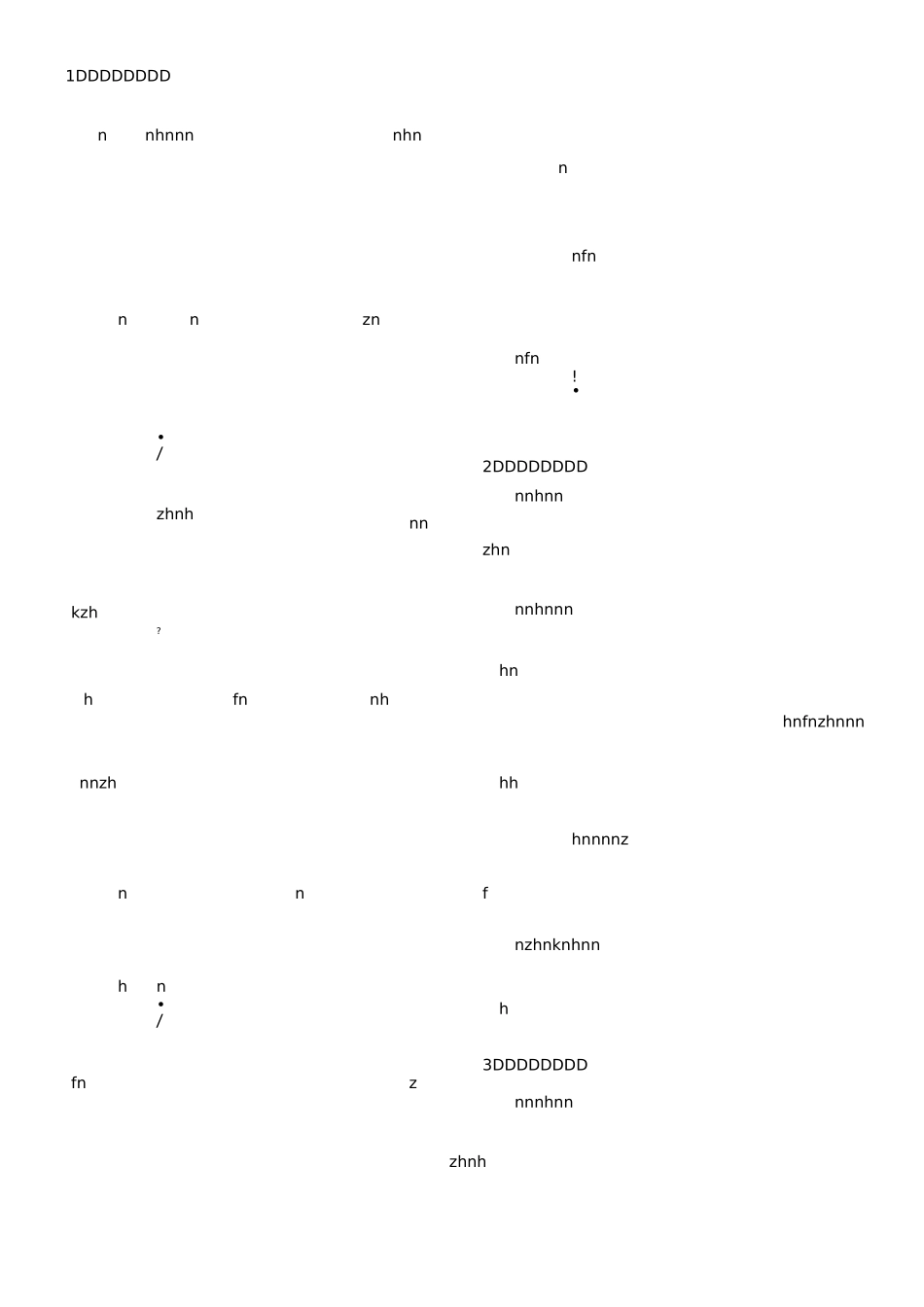 1DDDDDDDD

n nhnnn nhn

n

nfn

n n zn

nfn

!

•

•

/

2DDDDDDDD

nnhnn

zhnh

nn

zhn

kzh

nnhnnn

?

hn

h fn nh

hnfnzhnnn

nnzh

hh

hnnnnz

n n f

nzhnknhnn

h n

•

/

h

3DDDDDDDD

fn z

nnnhnn

zhnh